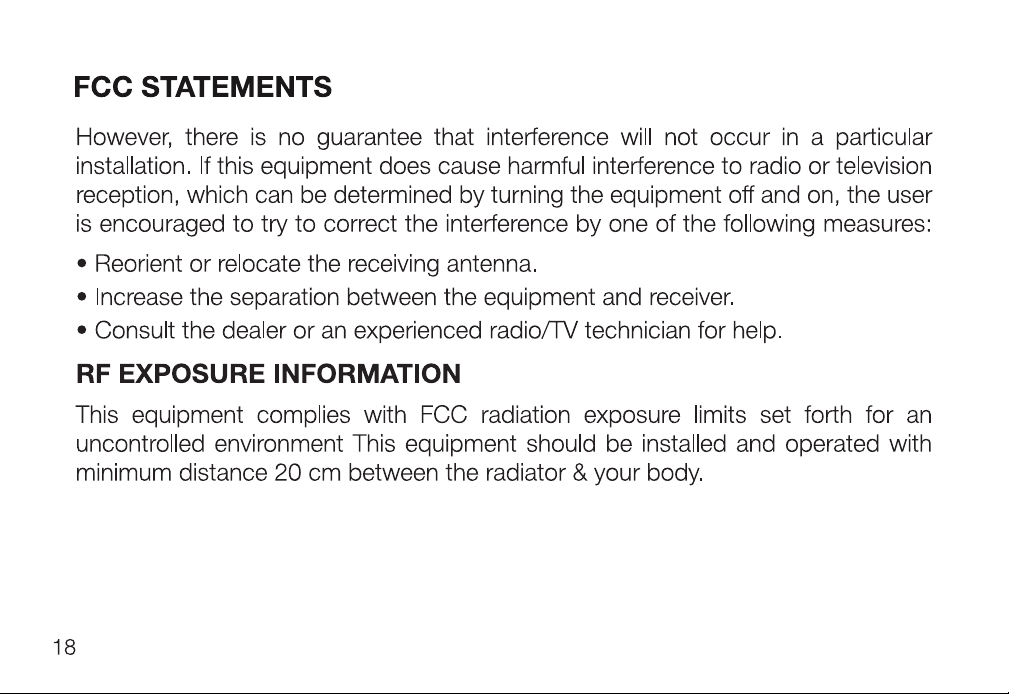 FCC STATEMENTS

However, there is no guarantee that interference will not occur in a particular installation. If this equipment does cause harmful interference to radio or television reception, which can be determined by turning the equipment off and on, the user is encouraged to try to correct the interference by one of the following measures:

• Reorient or relocate the receiving antenna.
• Increase the separation between the equipment and receiver.
• Consult the dealer or an experienced radio/TV technician for help.

RF EXPOSURE INFORMATION

This equipment complies with FCC radiation exposure limits set forth for an uncontrolled environment This equipment should be installed and operated with minimum distance 20 cm between the radiator & your body.

18